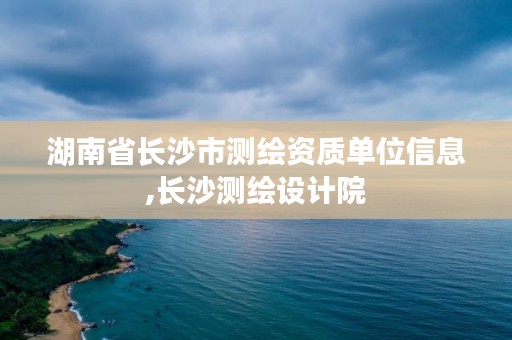 湖南省长沙市测绘资质单位信息,长沙测绘设计院